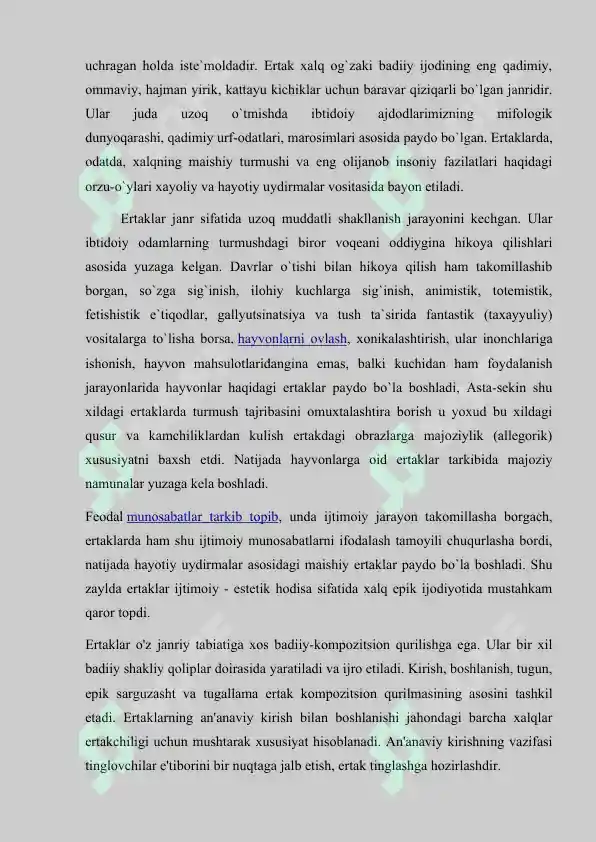 uchragan holda iste`moldadir. Ertak xalq og`zaki badiiy ijodining eng qadimiy, ommaviy, hajman yirik, kattayu kichiklar uchun baravar qiziqarli bo`lgan janridir. Ular juda uzoq o`tmishda ibtidoiy ajdodlarimizning mifologik dunyoqarashi, qadimiy urf-odatlari, marosimlari asosida paydo bo`lgan. Ertaklarda, odatda, xalqning maishiy turmushi va eng olijanob insoniy fazilatlari haqidagi orzu-o`ylari xayoliy va hayotiy uydirmalar vositasida bayon etiladi.

Ertaklar janr sifatida uzoq muddatli shakllanish jarayonini kechgan. Ular ibtidoiy odamlarning turmushdagi biror voqeani oddiygina hikoya qilishlari asosida yuzaga kelgan. Davrlar o`tishi bilan hikoya qilish ham takomillashib borgan, so`zga sig`inish, ilohiy kuchlarga sig`inish, animistik, totemistik, fetishistik e`tiqodlar, gallyutsinatsiya va tush ta`sirida fantastik (taxayyuliy) vositalarga to`lisha borsa, hayvonlarni ovlash, xonikalashtirish, ular inonchlariga ishonish, hayvon mahsulotlaridangina emas, balki kuchidan ham foydalanish jarayonlarida hayvonlar haqidagi ertaklar paydo bo`la boshladi, Asta-sekin shu xildagi ertaklarda turmush tajribasini omuxtalashtira borish u yoxud bu xildagi qusur va kamchiliklardan kulish ertakdagi obrazlarga majoziylik (allegorik) xususiyatni baxsh etdi. Natijada hayvonlarga oid ertaklar tarkibida majoziy namunalar yuzaga kela boshladi.

Feodal munosabatlar tarkib topib, unda ijtimoiy jarayon takomillasha borgach, ertaklarda ham shu ijtimoiy munosabatlarni ifodalash tamoyili chuqurlasha bordi, natijada hayotiy uydirmalar asosidagi maishiy ertaklar paydo bo`la boshladi. Shu zaylda ertaklar ijtimoiy - estetik hodisa sifatida xalq epik ijodiyotida mustahkam qaror topdi.

Ertaklar o'z janriy tabiatiga xos badiiy-kompozitsion qurilishga ega. Ular bir xil badiiy shakliy qoliplar doirasida yaratiladi va ijro etiladi. Kirish, boshlanish, tugun, epik sarguzasht va tugallama ertak kompozitsion qurilmasining asosini tashkil etadi. Ertaklarning an'anaviy kirish bilan boshlanishi jahondagi barcha xalqlar ertakchiligi uchun mushtarak xususiyat hisoblanadi. An'anaviy kirishning vazifasi tinglovchilar e'tiborini bir nuqtaga jalb etish, ertak tinglashga hozirlashdir.